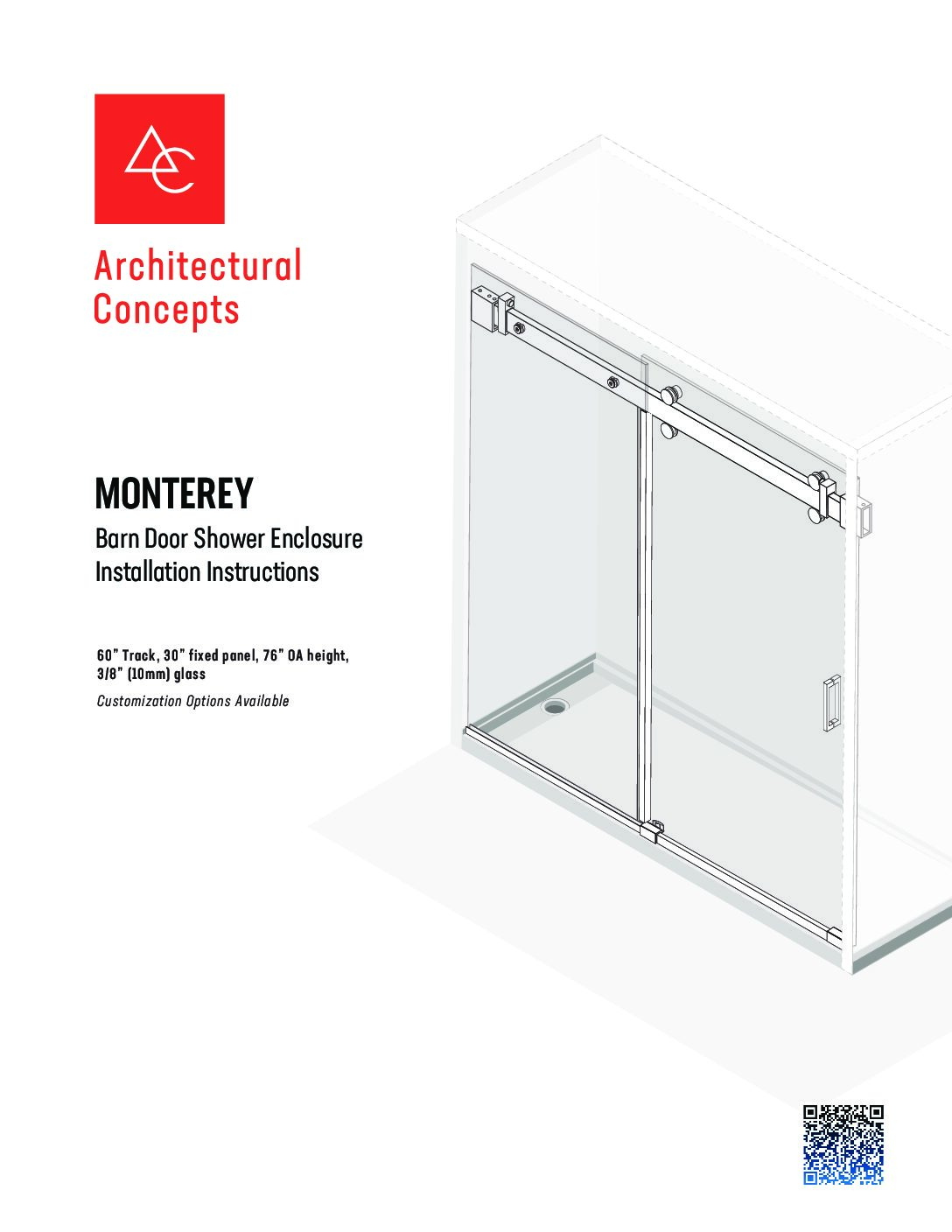 Architectural Concepts

MONTEREY

Barn Door Shower Enclosure
Installation Instructions

60" Track, 30" fixed panel, 76" OA height, 3/8" (10mm) glass

Customization Options Available